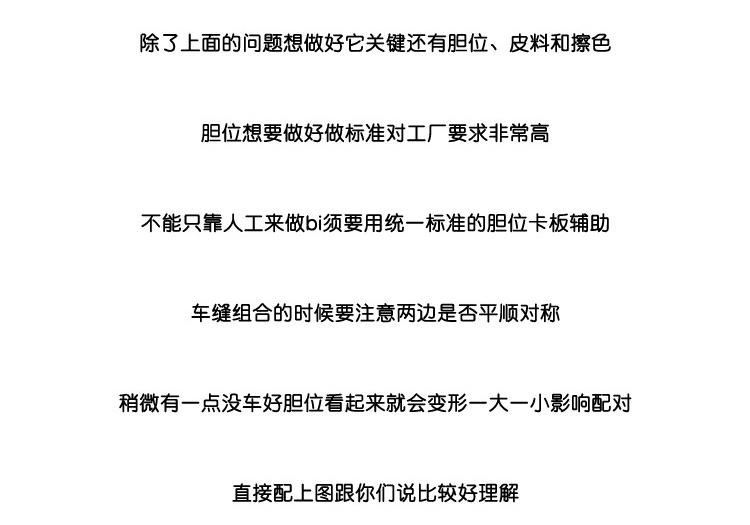 除了上面的问题想做好它关键还有胆位、皮料和擦色

胆位想要做好做标准对工厂要求非常高

不能只靠人工来做bi须要用统一标准的胆位卡板辅助

车缝组合的时候要注意两边是否平顺对称

稍微有一点没车好胆位看起来就会变形一大一小影响配对

直接配上图跟你们说比较好理解